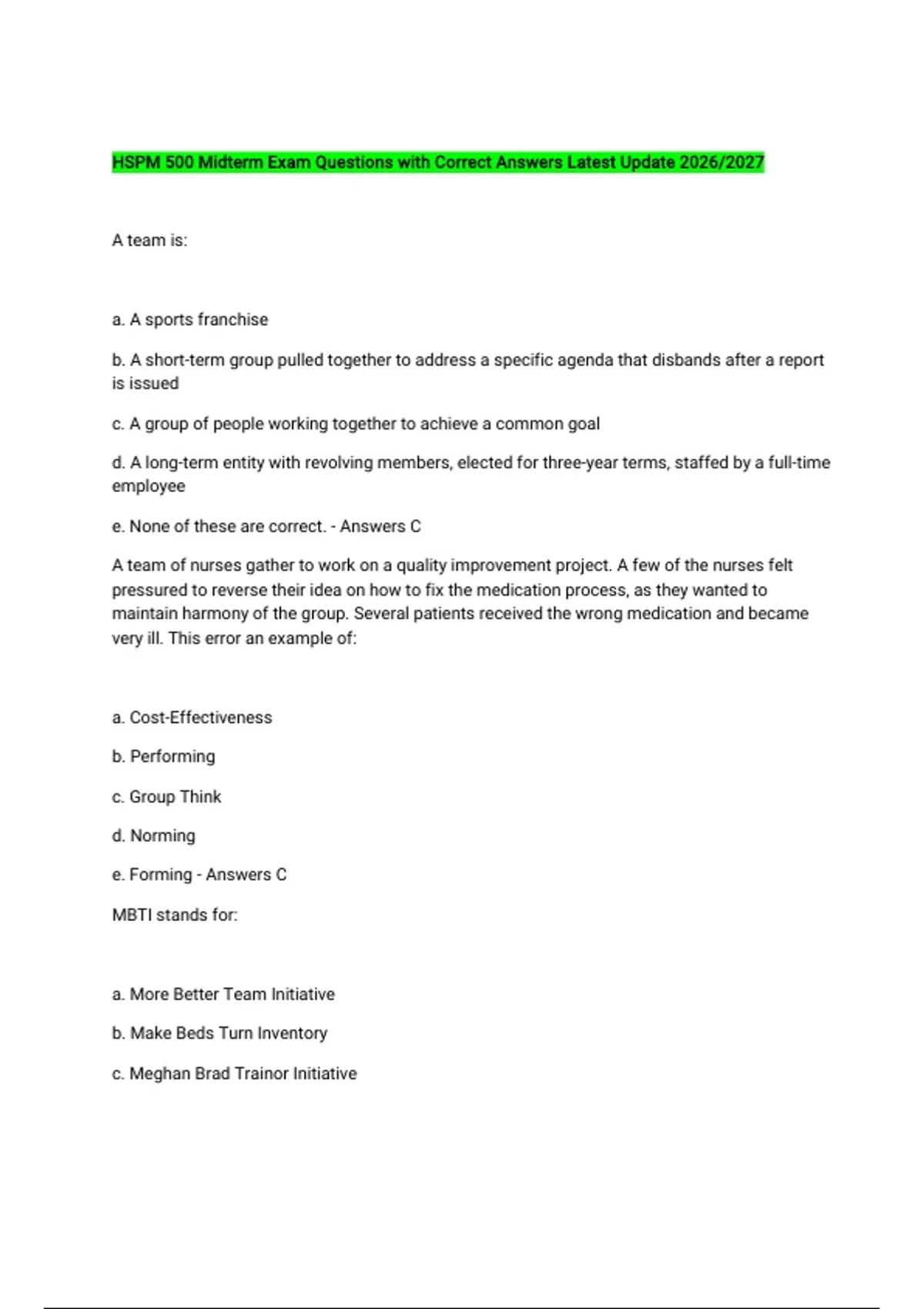 HSPM 500 Midterm Exam Questions with Correct Answers Latest Update 2026/2027

A team is:

a. A sports franchise

b. A short-term group pulled together to address a specific agenda that disbands after a report is issued

c. A group of people working together to achieve a common goal

d. A long-term entity with revolving members, elected for three-year terms, staffed by a full-time employee

e. None of these are correct. - Answers C

A team of nurses gather to work on a quality improvement project. A few of the nurses felt pressured to reverse their idea on how to fix the medication process, as they wanted to maintain harmony of the group. Several patients received the wrong medication and became very ill. This error an example of:

a. Cost-Effectiveness

b. Performing

c. Group Think

d. Norming

e. Forming - Answers C

MBTI stands for:

a. More Better Team Initiative

b. Make Beds Turn Inventory

c. Meghan Brad Trainor Initiative